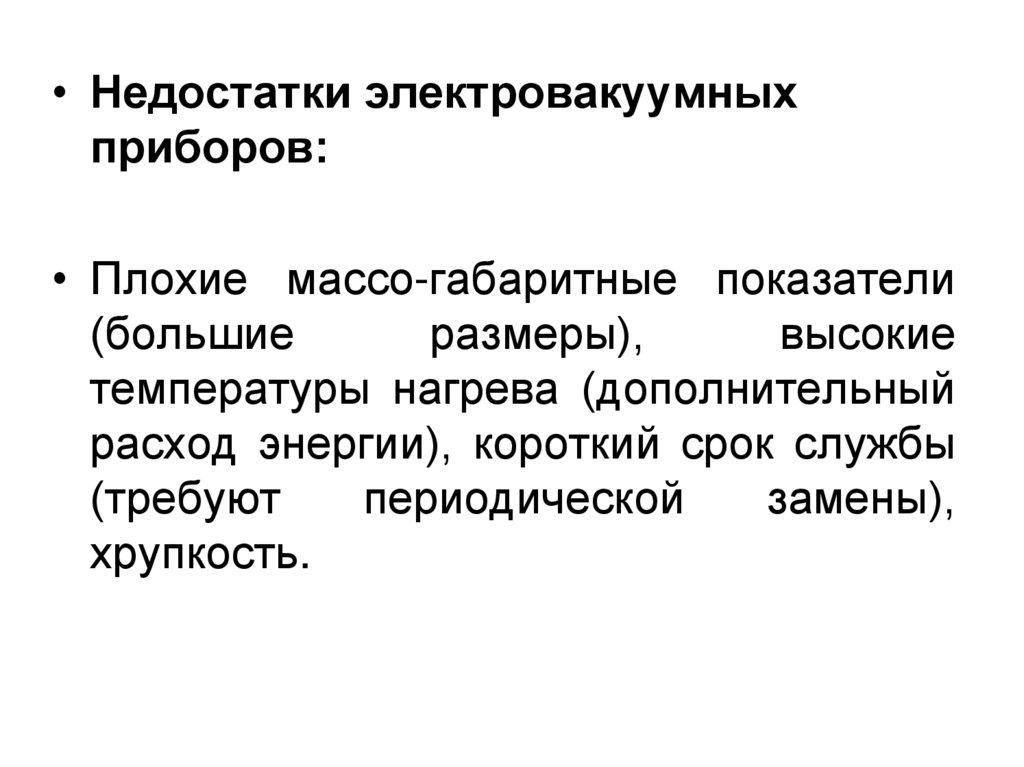 • Недостатки электровакуумных приборов:

• Плохие массо-габаритные показатели (большие размеры), высокие температуры нагрева (дополнительный расход энергии), короткий срок службы (требуют периодической замены), хрупкость.